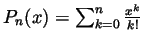 $P_n(x) = \sum_{k=0}^{n} \frac{x^k}{k!}$